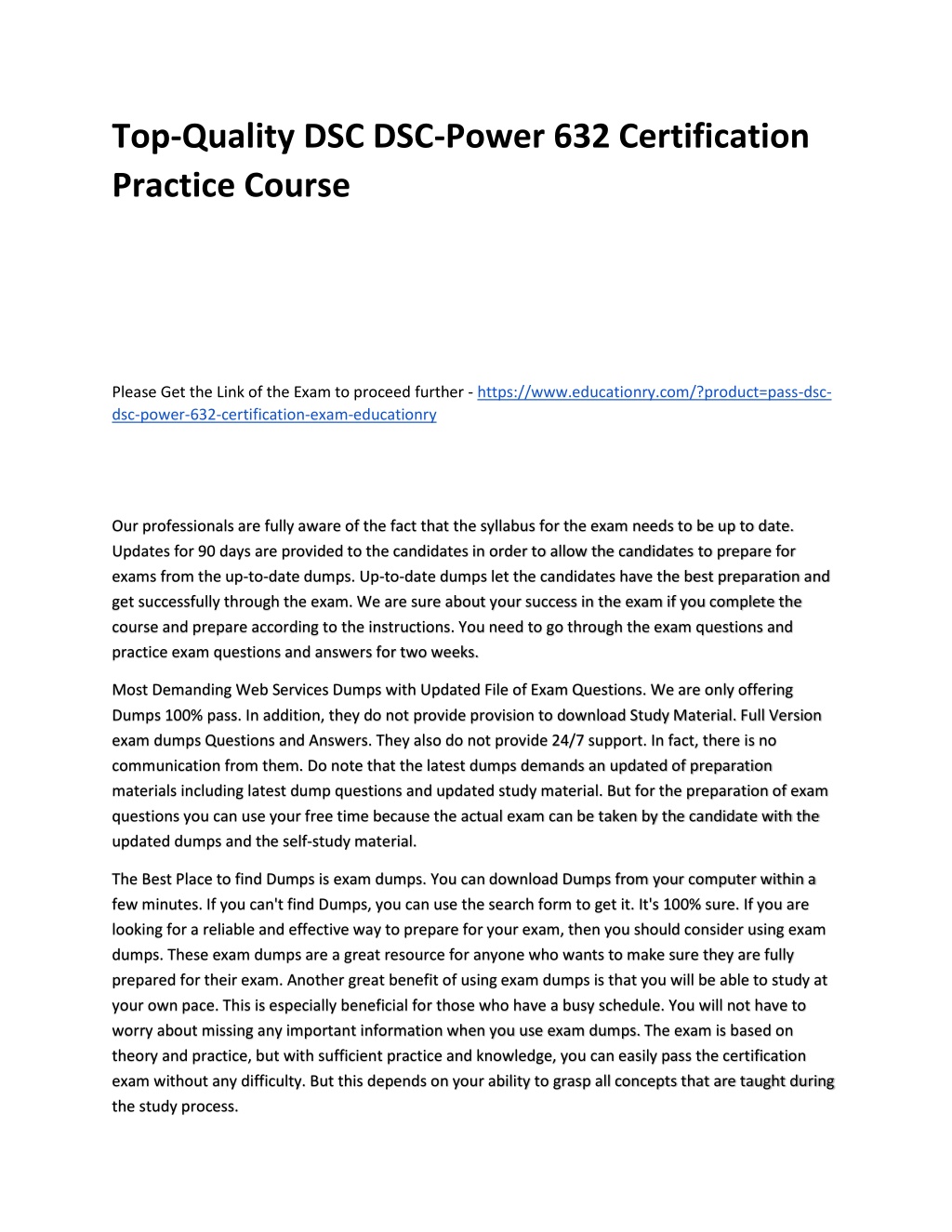 Top-Quality DSC DSC-Power 632 Certification Practice Course

Please Get the Link of the Exam to proceed further - https://www.educationry.com/?product=pass-dsc-dsc-power-632-certification-exam-educationry

Our professionals are fully aware of the fact that the syllabus for the exam needs to be up to date. Updates for 90 days are provided to the candidates in order to allow the candidates to prepare for exams from the up-to-date dumps. Up-to-date dumps let the candidates have the best preparation and get successfully through the exam. We are sure about your success in the exam if you complete the course and prepare according to the instructions. You need to go through the exam questions and practice exam questions and answers for two weeks.

Most Demanding Web Services Dumps with Updated File of Exam Questions. We are only offering Dumps 100% pass. In addition, they do not provide provision to download Study Material. Full Version exam dumps Questions and Answers. They also do not provide 24/7 support. In fact, there is no communication from them. Do note that the latest dumps demands an updated of preparation materials including latest dump questions and updated study material. But for the preparation of exam questions you can use your free time because the actual exam can be taken by the candidate with the updated dumps and the self-study material.

The Best Place to find Dumps is exam dumps. You can download Dumps from your computer within a few minutes. If you can't find Dumps, you can use the search form to get it. It's 100% sure. If you are looking for a reliable and effective way to prepare for your exam, then you should consider using exam dumps. These exam dumps are a great resource for anyone who wants to make sure they are fully prepared for their exam. Another great benefit of using exam dumps is that you will be able to study at your own pace. This is especially beneficial for those who have a busy schedule. You will not have to worry about missing any important information when you use exam dumps. The exam is based on theory and practice, but with sufficient practice and knowledge, you can easily pass the certification exam without any difficulty. But this depends on your ability to grasp all concepts that are taught during the study process.